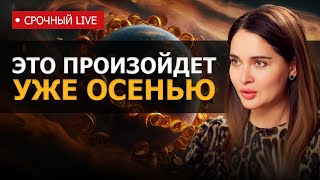 • СРОЧНЫЙ LIVE

ЭТО ПРОИЗОЙДЕТ
УЖЕ ОСЕНЬЮ